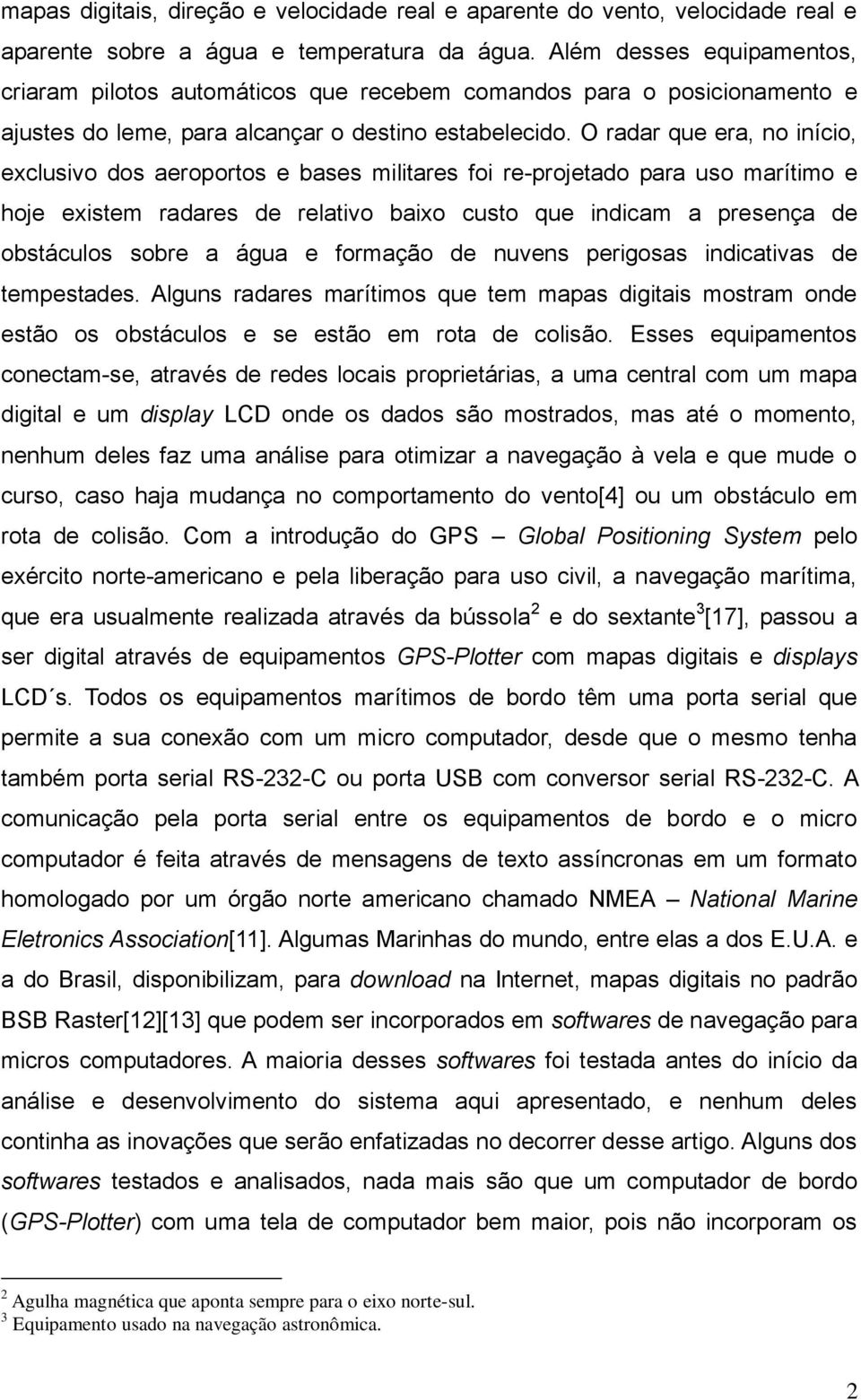 mapas digitais, direção e velocidade real e aparente do vento, velocidade real e aparente sobre a água e temperatura da água. Além desses equipamentos, criaram pilotos automáticos que recebem comandos para o posicionamento e ajustes do leme, para alcançar o destino estabelecido. O radar que era, no início, exclusivo dos aeroportos e bases militares foi re-projetado para uso marítimo e hoje existem radares de relativo baixo custo que indicam a presença de obstáculos sobre a água e formação de nuvens perigosas indicativas de tempestades. Alguns radares marítimos que tem mapas digitais mostram onde estão os obstáculos e se estão em rota de colisão. Esses equipamentos conectam-se, através de redes locais proprietárias, a uma central com um mapa digital e um display LCD onde os dados são mostrados, mas até o momento, nenhum deles faz uma análise para otimizar a navegação à vela e que mude o curso, caso haja mudança no comportamento do vento[4] ou um obstáculo em rota de colisão. Com a introdução do GPS – Global Positioning System pelo exército norte-americano e pela liberação para uso civil, a navegação marítima, que era usualmente realizada através da bússola$^2$ e do sextante$^3$[17], passou a ser digital através de equipamentos GPS-Plotter com mapas digitais e displays LCD´s. Todos os equipamentos marítimos de bordo têm uma porta serial que permite a sua conexão com um micro computador, desde que o mesmo tenha também porta serial RS-232-C ou porta USB com conversor serial RS-232-C. A comunicação pela porta serial entre os equipamentos de bordo e o micro computador é feita através de mensagens de texto assíncronas em um formato homologado por um órgão norte americano chamado NMEA – National Marine Eletronics Association[11]. Algumas Marinhas do mundo, entre elas a dos E.U.A. e a do Brasil, disponibilizam, para download na Internet, mapas digitais no padrão BSB Raster[12][13] que podem ser incorporados em softwares de navegação para micros computadores. A maioria desses softwares foi testada antes do início da análise e desenvolvimento do sistema aqui apresentado, e nenhum deles continha as inovações que serão enfatizadas no decorrer desse artigo. Alguns dos softwares testados e analisados, nada mais são que um computador de bordo (GPS-Plotter) com uma tela de computador bem maior, pois não incorporam os

$^2$ Agulha magnética que aponta sempre para o eixo norte-sul.
$^3$ Equipamento usado na navegação astronômica.

2